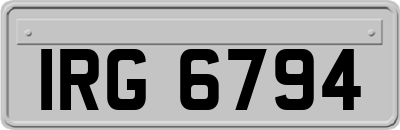 IRG 6794